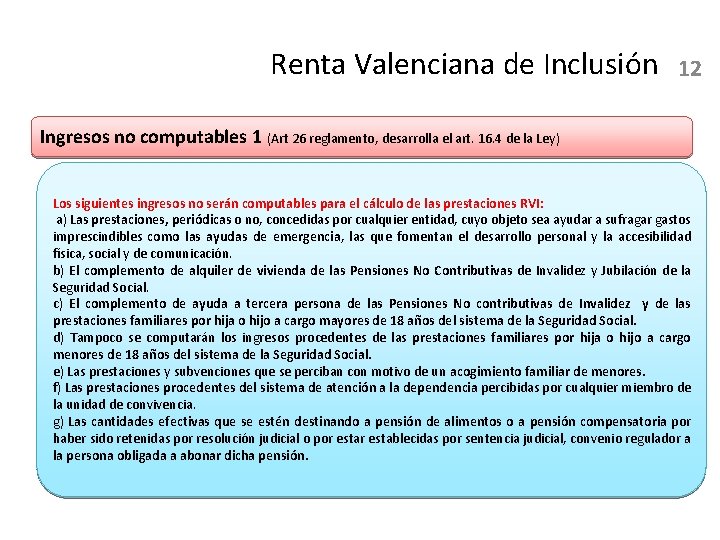 Renta Valenciana de Inclusión 12

Ingresos no computables 1 (Art 26 reglamento, desarrolla el art. 16.4 de la Ley)

Los siguientes ingresos no serán computables para el cálculo de las prestaciones RVI:
a) Las prestaciones, periódicas o no, concedidas por cualquier entidad, cuyo objeto sea ayudar a sufragar gastos imprescindibles como las ayudas de emergencia, las que fomentan el desarrollo personal y la accesibilidad física, social y de comunicación.
b) El complemento de alquiler de vivienda de las Pensiones No Contributivas de Invalidez y Jubilación de la Seguridad Social.
c) El complemento de ayuda a tercera persona de las Pensiones No contributivas de Invalidez y de las prestaciones familiares por hija o hijo a cargo mayores de 18 años del sistema de la Seguridad Social.
d) Tampoco se computarán los ingresos procedentes de las prestaciones familiares por hija o hijo a cargo menores de 18 años del sistema de la Seguridad Social.
e) Las prestaciones y subvenciones que se perciban con motivo de un acogimiento familiar de menores.
f) Las prestaciones procedentes del sistema de atención a la dependencia percibidas por cualquier miembro de la unidad de convivencia.
g) Las cantidades efectivas que se estén destinando a pensión de alimentos o a pensión compensatoria por haber sido retenidas por resolución judicial o por estar establecidas por sentencia judicial, convenio regulador a la persona obligada a abonar dicha pensión.